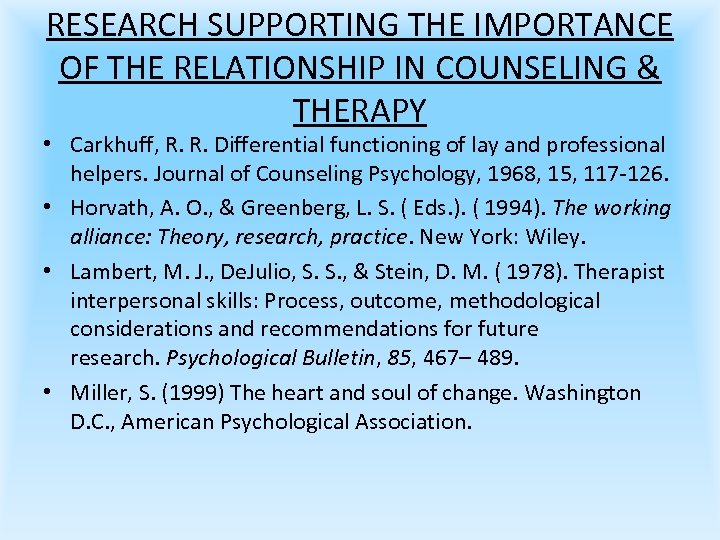 RESEARCH SUPPORTING THE IMPORTANCE OF THE RELATIONSHIP IN COUNSELING & THERAPY

• Carkhuff, R. R. Differential functioning of lay and professional helpers. Journal of Counseling Psychology, 1968, 15, 117-126.

• Horvath, A. O., & Greenberg, L. S. ( Eds.). ( 1994). The working alliance: Theory, research, practice. New York: Wiley.

• Lambert, M. J., DeJulio, S. S., & Stein, D. M. ( 1978). Therapist interpersonal skills: Process, outcome, methodological considerations and recommendations for future research. Psychological Bulletin, 85, 467– 489.

• Miller, S. (1999) The heart and soul of change. Washington D.C., American Psychological Association.